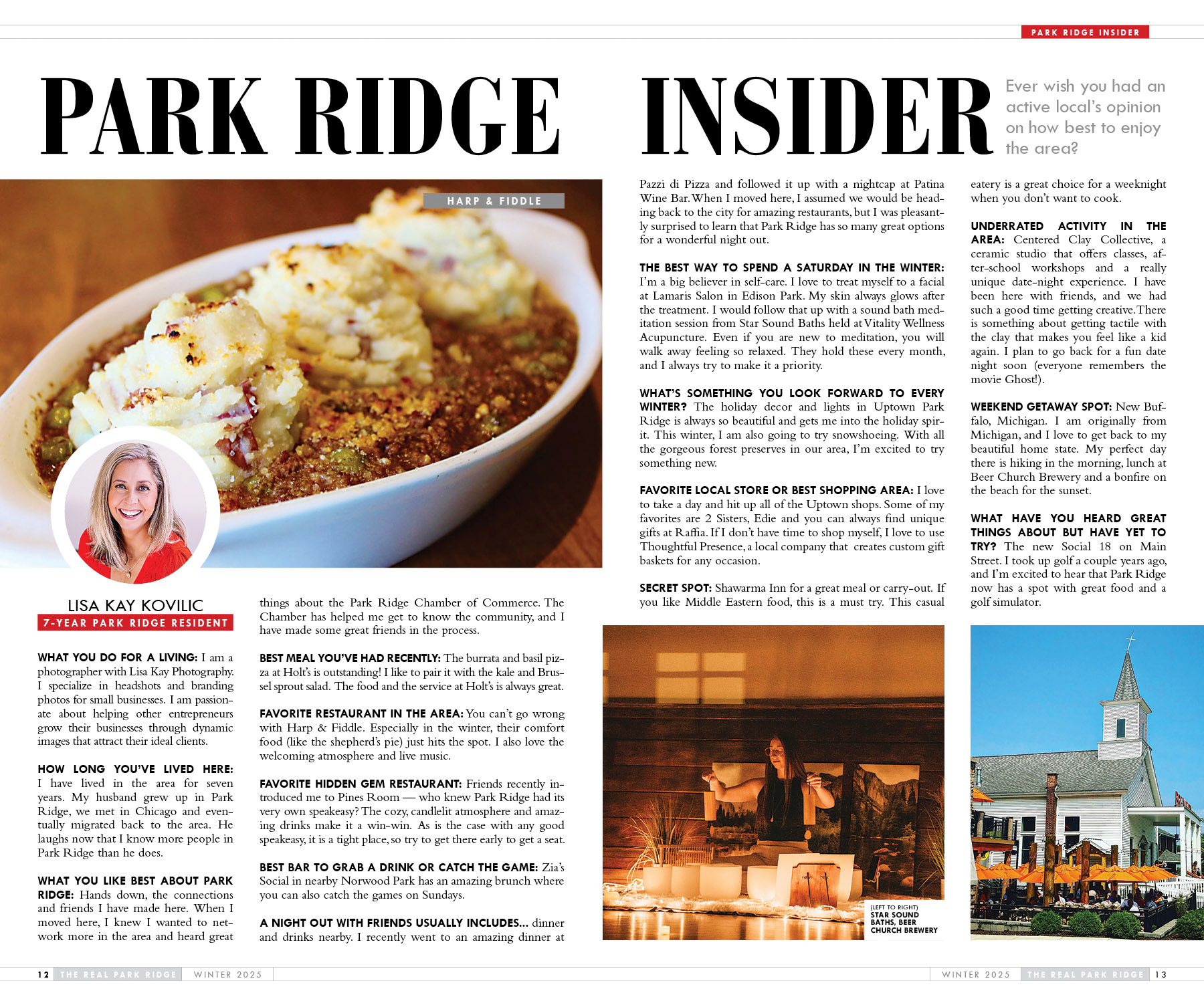 PARK RIDGE INSIDER

PARK RIDGE INSIDER

Ever wish you had an active local's opinion on how best to enjoy the area?

HARP & FIDDLE

LISA KAY KOVILIC
7-YEAR PARK RIDGE RESIDENT

WHAT YOU DO FOR A LIVING: I am a photographer with Lisa Kay Photography. I specialize in headshots and branding photos for small businesses. I am passionate about helping other entrepreneurs grow their businesses through dynamic images that attract their ideal clients.

HOW LONG YOU'VE LIVED HERE: I have lived in the area for seven years. My husband grew up in Park Ridge, we met in Chicago and eventually migrated back to the area. He laughs now that I know more people in Park Ridge than he does.

WHAT YOU LIKE BEST ABOUT PARK RIDGE: Hands down, the connections and friends I have made here. When I moved here, I knew I wanted to network more in the area and heard great things about the Park Ridge Chamber of Commerce. The Chamber has helped me get to know the community, and I have made some great friends in the process.

BEST MEAL YOU'VE HAD RECENTLY: The burrata and basil pizza at Holt's is outstanding! I like to pair it with the kale and Brussel sprout salad. The food and the service at Holt's is always great.

FAVORITE RESTAURANT IN THE AREA: You can't go wrong with Harp & Fiddle. Especially in the winter, their comfort food (like the shepherd's pie) just hits the spot. I also love the welcoming atmosphere and live music.

FAVORITE HIDDEN GEM RESTAURANT: Friends recently introduced me to Pines Room — who knew Park Ridge had its very own speakeasy? The cozy, candlelit atmosphere and amazing drinks make it a win-win. As is the case with any good speakeasy, it is a tight place, so try to get there early to get a seat.

BEST BAR TO GRAB A DRINK OR CATCH THE GAME: Zia's Social in nearby Norwood Park has an amazing brunch where you can also catch the games on Sundays.

A NIGHT OUT WITH FRIENDS USUALLY INCLUDES... dinner and drinks nearby. I recently went to an amazing dinner at Pazzi di Pizza and followed it up with a nightcap at Patina Wine Bar. When I moved here, I assumed we would be heading back to the city for amazing restaurants, but I was pleasantly surprised to learn that Park Ridge has so many great options for a wonderful night out.

THE BEST WAY TO SPEND A SATURDAY IN THE WINTER: I'm a big believer in self-care. I love to treat myself to a facial at Lamaris Salon in Edison Park. My skin always glows after the treatment. I would follow that up with a sound bath meditation session from Star Sound Baths held at Vitality Wellness Acupuncture. Even if you are new to meditation, you will walk away feeling so relaxed. They hold these every month, and I always try to make it a priority.

WHAT'S SOMETHING YOU LOOK FORWARD TO EVERY WINTER? The holiday decor and lights in Uptown Park Ridge is always so beautiful and gets me into the holiday spirit. This winter, I am also going to try snowshoeing. With all the gorgeous forest preserves in our area, I'm excited to try something new.

FAVORITE LOCAL STORE OR BEST SHOPPING AREA: I love to take a day and hit up all of the Uptown shops. Some of my favorites are 2 Sisters, Edie and you can always find unique gifts at Raffia. If I don't have time to shop myself, I love to use Thoughtful Presence, a local company that creates custom gift baskets for any occasion.

SECRET SPOT: Shawarma Inn for a great meal or carry-out. If you like Middle Eastern food, this is a must try. This casual eatery is a great choice for a weeknight when you don't want to cook.

UNDERRATED ACTIVITY IN THE AREA: Centered Clay Collective, a ceramic studio that offers classes, after-school workshops and a really unique date-night experience. I have been here with friends, and we had such a good time getting creative. There is something about getting tactile with the clay that makes you feel like a kid again. I plan to go back for a fun date night soon (everyone remembers the movie Ghost!).

WEEKEND GETAWAY SPOT: New Buffalo, Michigan. I am originally from Michigan, and I love to get back to my beautiful home state. My perfect day there is hiking in the morning, lunch at Beer Church Brewery and a bonfire on the beach for the sunset.

WHAT HAVE YOU HEARD GREAT THINGS ABOUT BUT HAVE YET TO TRY? The new Social 18 on Main Street. I took up golf a couple years ago, and I'm excited to hear that Park Ridge now has a spot with great food and a golf simulator.

(LEFT TO RIGHT) STAR SOUND BATHS, BEER CHURCH BREWERY

12 THE REAL PARK RIDGE WINTER 2025

WINTER 2025 THE REAL PARK RIDGE 13